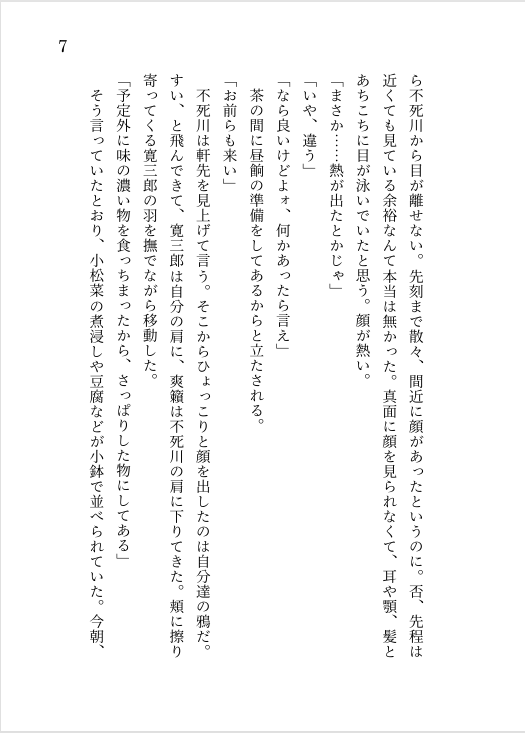 7

ら不死川から目が離せない。先刻まで散々、間近に顔があったというのに。否、先程は近くても見ている余裕なんて本当は無かった。真面に顔を見られなくて、耳や顎、髪とあちこちに目が泳いでいたと思う。顔が熱い。
「まさか……熱が出たとかじゃ」
「いや、違う」
「なら良いけどよォ、何かあったら言え」
茶の間に昼餉の準備をしてあるからと立たされる。
「お前らも来い」
不死川は軒先を見上げて言う。そこからひょっこりと顔を出したのは自分達の鴉だ。すい、と飛んできて、寛三郎は自分の肩に、爽籟は不死川の肩に下りてきた。頬に擦り寄ってくる寛三郎の羽を撫でながら移動した。
「予定外に味の濃い物を食っちまったから、さっぱりした物にしてある」
そう言っていたとおり、小松菜の煮浸しや豆腐などが小鉢で並べられていた。今朝、